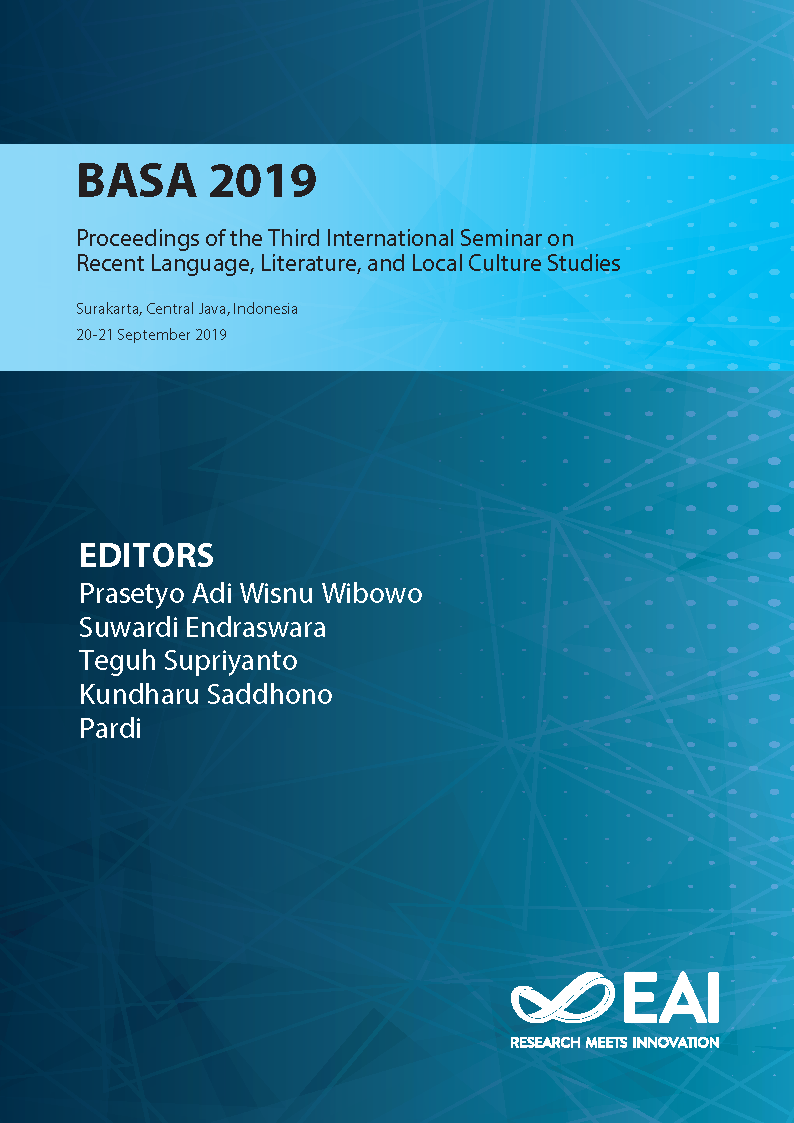 BASA 2019

Proceedings of the Third International Seminar on Recent Language, Literature, and Local Culture Studies

Surakarta, Central Java, Indonesia
20-21 September 2019

EDITORS
Prasetyo Adi Wisnu Wibowo
Suwardi Endraswara
Teguh Supriyanto
Kundharu Saddhono
Pardi

EAI
RESEARCH MEETS INNOVATION